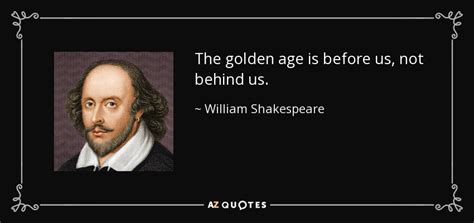 The golden age is before us, not behind us.

~ William Shakespeare

AZ QUOTES